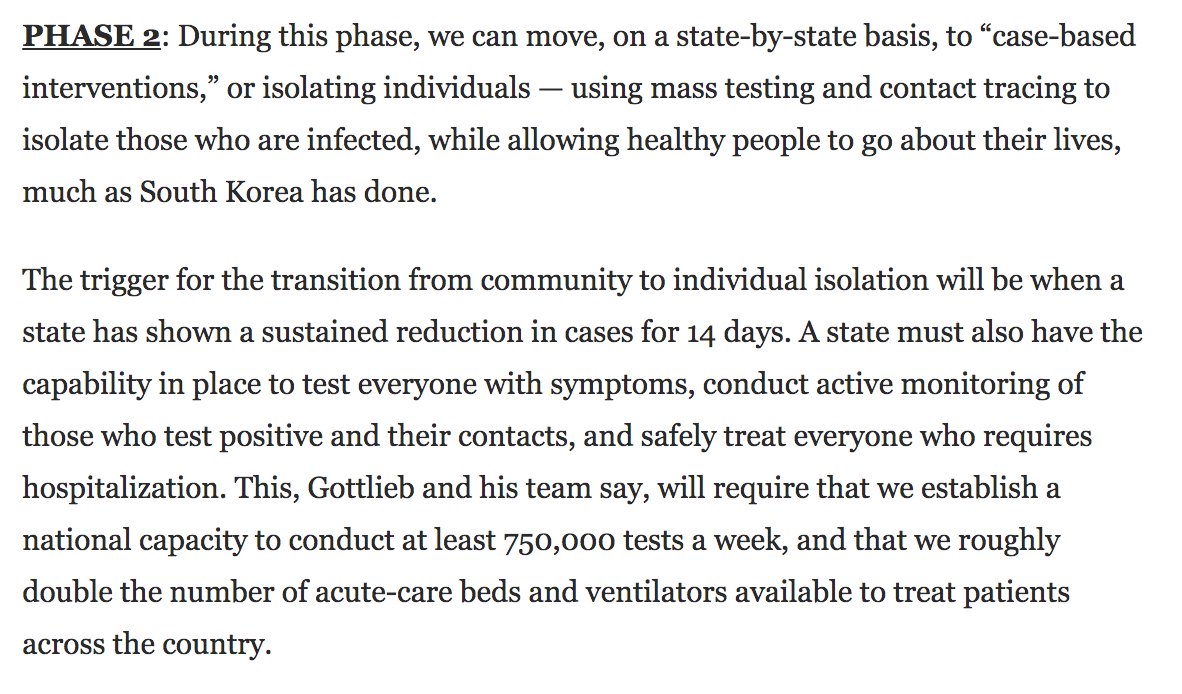 PHASE 2: During this phase, we can move, on a state-by-state basis, to “case-based interventions,” or isolating individuals — using mass testing and contact tracing to isolate those who are infected, while allowing healthy people to go about their lives, much as South Korea has done.

The trigger for the transition from community to individual isolation will be when a state has shown a sustained reduction in cases for 14 days. A state must also have the capability in place to test everyone with symptoms, conduct active monitoring of those who test positive and their contacts, and safely treat everyone who requires hospitalization. This, Gottlieb and his team say, will require that we establish a national capacity to conduct at least 750,000 tests a week, and that we roughly double the number of acute-care beds and ventilators available to treat patients across the country.